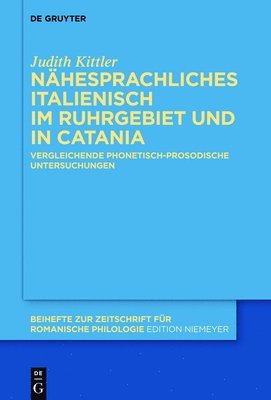 DE GRUYTER

Judith Kittler

NÄHESPRACHLICHES ITALIENISCH IM RUHRGEBIET UND IN CATANIA

VERGLEICHENDE PHONETISCH-PROSODISCHE UNTERSUCHUNGEN

BEIHEFTE ZUR ZEITSCHRIFT FÜR ROMANISCHE PHILOLOGIE EDITION NIEMEYER

DE G